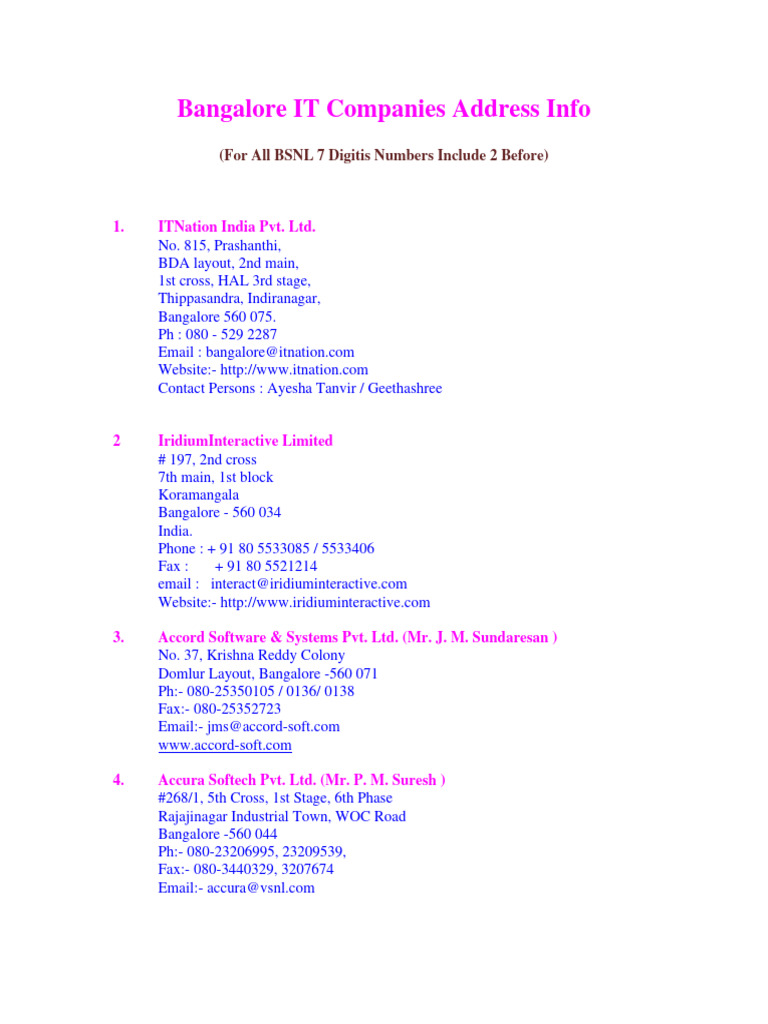 Bangalore IT Companies Address Info

(For All BSNL 7 Digitis Numbers Include 2 Before)

1. ITNation India Pvt. Ltd.
No. 815, Prashanthi,
BDA layout, 2nd main,
1st cross, HAL 3rd stage,
Thippasandra, Indiranagar,
Bangalore 560 075.
Ph : 080 - 529 2287
Email : bangalore@itnation.com
Website:- http://www.itnation.com
Contact Persons : Ayesha Tanvir / Geethashree

2 IridiumInteractive Limited
# 197, 2nd cross
7th main, 1st block
Koramangala
Bangalore - 560 034
India.
Phone : + 91 80 5533085 / 5533406
Fax : + 91 80 5521214
email : interact@iridiuminteractive.com
Website:- http://www.iridiuminteractive.com

3. Accord Software & Systems Pvt. Ltd. (Mr. J. M. Sundaresan )
No. 37, Krishna Reddy Colony
Domlur Layout, Bangalore -560 071
Ph:- 080-25350105 / 0136/ 0138
Fax:- 080-25352723
Email:- jms@accord-soft.com
www.accord-soft.com

4. Accura Softech Pvt. Ltd. (Mr. P. M. Suresh )
#268/1, 5th Cross, 1st Stage, 6th Phase
Rajajinagar Industrial Town, WOC Road
Bangalore -560 044
Ph:- 080-23206995, 23209539,
Fax:- 080-3440329, 3207674
Email:- accura@vsnl.com